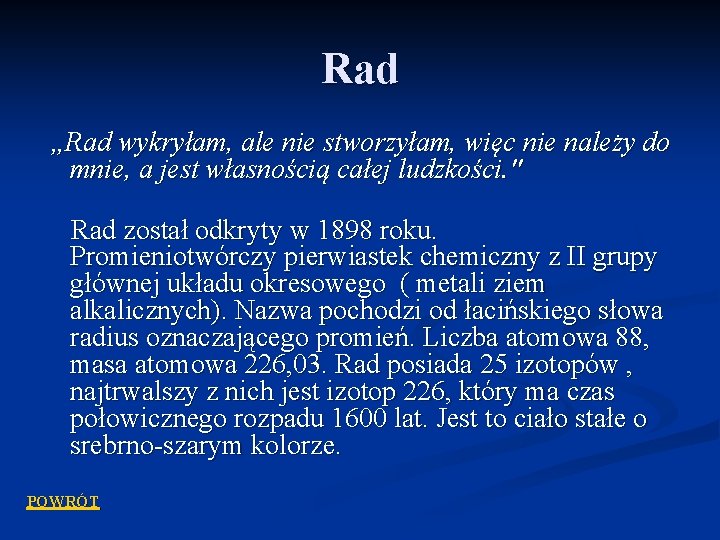 Rad

„Rad wykryłam, ale nie stworzyłam, więc nie należy do mnie, a jest własnością całej ludzkości."

Rad został odkryty w 1898 roku. Promieniotwórczy pierwiastek chemiczny z II grupy głównej układu okresowego ( metali ziem alkalicznych). Nazwa pochodzi od łacińskiego słowa radius oznaczającego promień. Liczba atomowa 88, masa atomowa 226,03. Rad posiada 25 izotopów , najtrwalszy z nich jest izotop 226, który ma czas połowicznego rozpadu 1600 lat. Jest to ciało stałe o srebrno-szarym kolorze.

POWRÓT